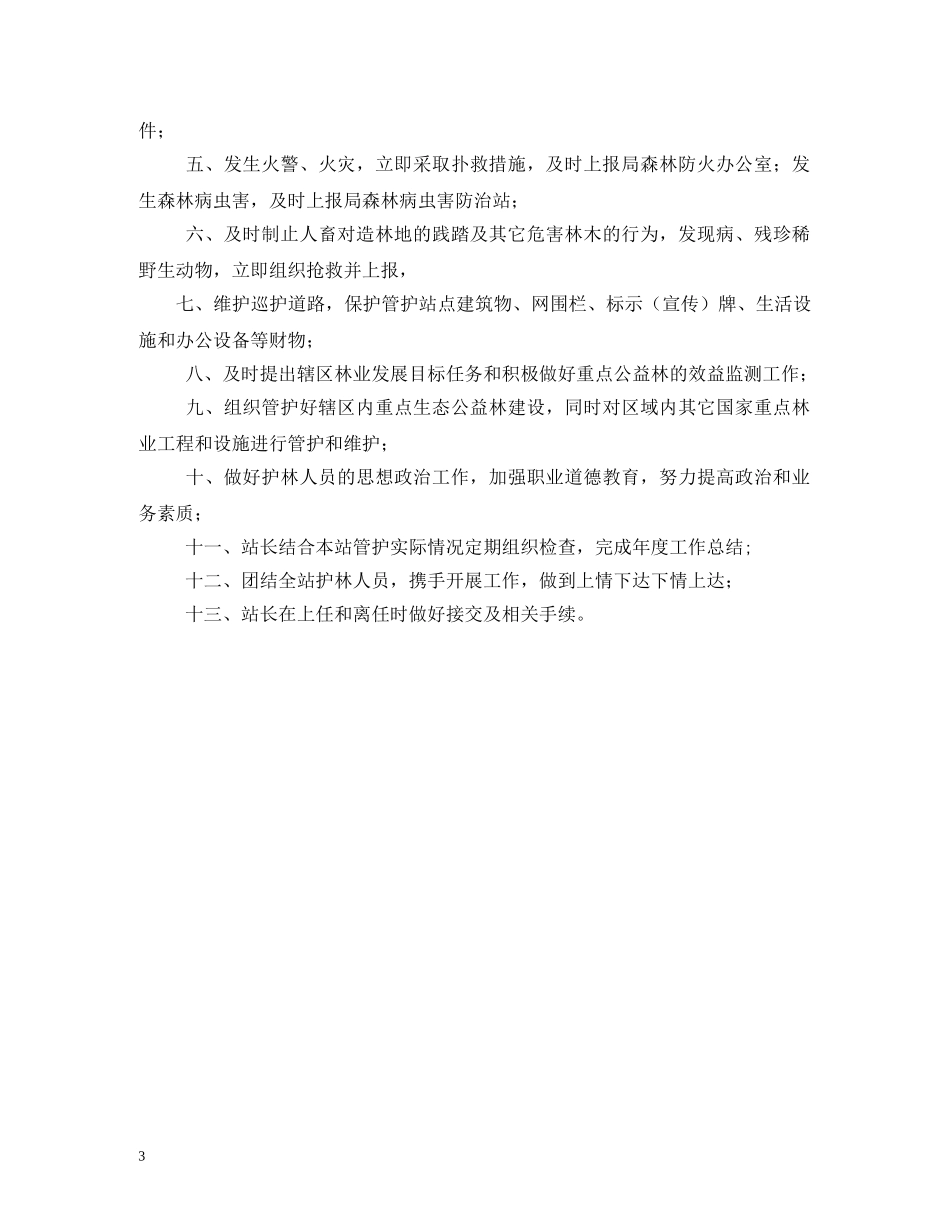 件；

五、发生火警、火灾，立即采取扑救措施，及时上报局森林防火办公室；发生森林病虫害，及时上报局森林病虫害防治站；

六、及时制止人畜对造林地的践踏及其它危害林木的行为，发现病、残珍稀野生动物，立即组织抢救并上报，

七、维护巡护道路，保护管护站点建筑物、网围栏、标示（宣传）牌、生活设施和办公设备等财物；

八、及时提出辖区林业发展目标任务和积极做好重点公益林的效益监测工作；

九、组织管护好辖区内重点生态公益林建设，同时对区域内其它国家重点林业工程和设施进行管护和维护；

十、做好护林人员的思想政治工作，加强职业道德教育，努力提高政治和业务素质；

十一、站长结合本站管护实际情况定期组织检查，完成年度工作总结；

十二、团结全站护林人员，携手开展工作，做到上情下达下情上达；

十三、站长在上任和离任时做好接交及相关手续。

3